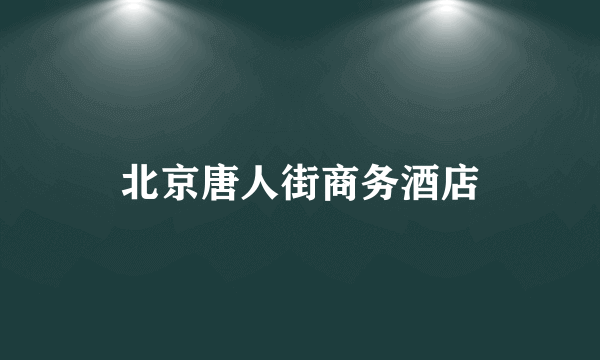 北京唐人街商务酒店